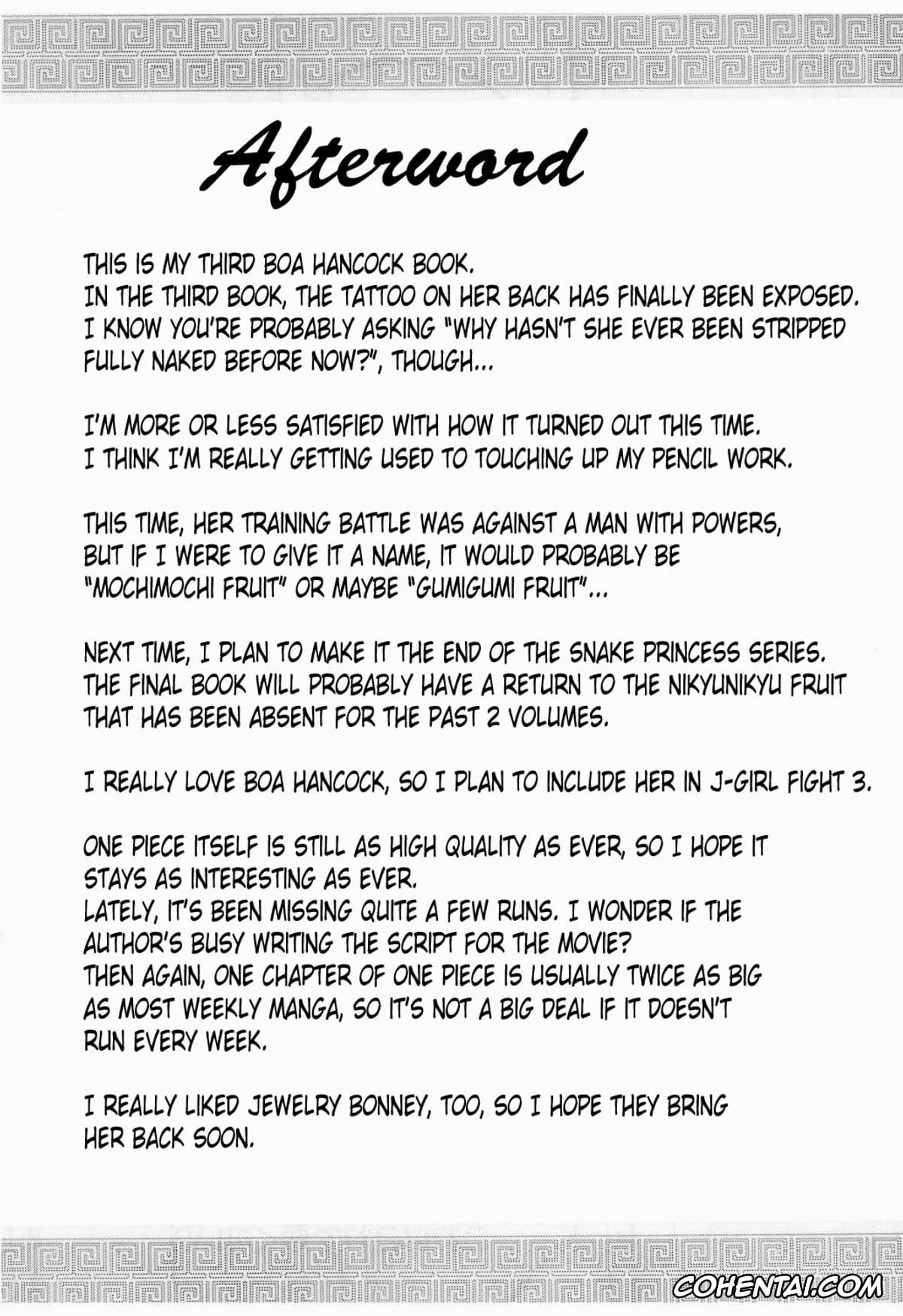 Afterword

THIS IS MY THIRD BOA HANCOCK BOOK.
IN THE THIRD BOOK, THE TATTOO ON HER BACK HAS FINALLY BEEN EXPOSED.
I KNOW YOU'RE PROBABLY ASKING "WHY HASN'T SHE EVER BEEN STRIPPED FULLY NAKED BEFORE NOW?", THOUGH...

I'M MORE OR LESS SATISFIED WITH HOW IT TURNED OUT THIS TIME.
I THINK I'M REALLY GETTING USED TO TOUCHING UP MY PENCIL WORK.

THIS TIME, HER TRAINING BATTLE WAS AGAINST A MAN WITH POWERS, BUT IF I WERE TO GIVE IT A NAME, IT WOULD PROBABLY BE "MOCHIMOCHI FRUIT" OR MAYBE "GUMIGUMI FRUIT"...

NEXT TIME, I PLAN TO MAKE IT THE END OF THE SNAKE PRINCESS SERIES.
THE FINAL BOOK WILL PROBABLY HAVE A RETURN TO THE NIKYUNIKYU FRUIT THAT HAS BEEN ABSENT FOR THE PAST 2 VOLUMES.

I REALLY LOVE BOA HANCOCK, SO I PLAN TO INCLUDE HER IN J-GIRL FIGHT 3.

ONE PIECE ITSELF IS STILL AS HIGH QUALITY AS EVER, SO I HOPE IT STAYS AS INTERESTING AS EVER.
LATELY, IT'S BEEN MISSING QUITE A FEW RUNS. I WONDER IF THE AUTHOR'S BUSY WRITING THE SCRIPT FOR THE MOVIE?
THEN AGAIN, ONE CHAPTER OF ONE PIECE IS USUALLY TWICE AS BIG AS MOST WEEKLY MANGA, SO IT'S NOT A BIG DEAL IF IT DOESN'T RUN EVERY WEEK.

I REALLY LIKED JEWELRY BONNEY, TOO, SO I HOPE THEY BRING HER BACK SOON.

COHENTAI.COM